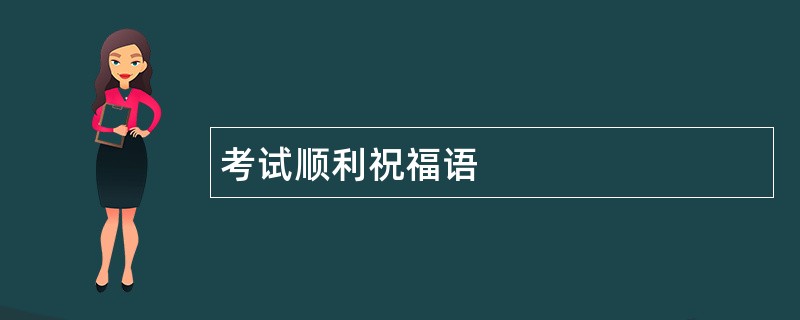 考试顺利祝福语